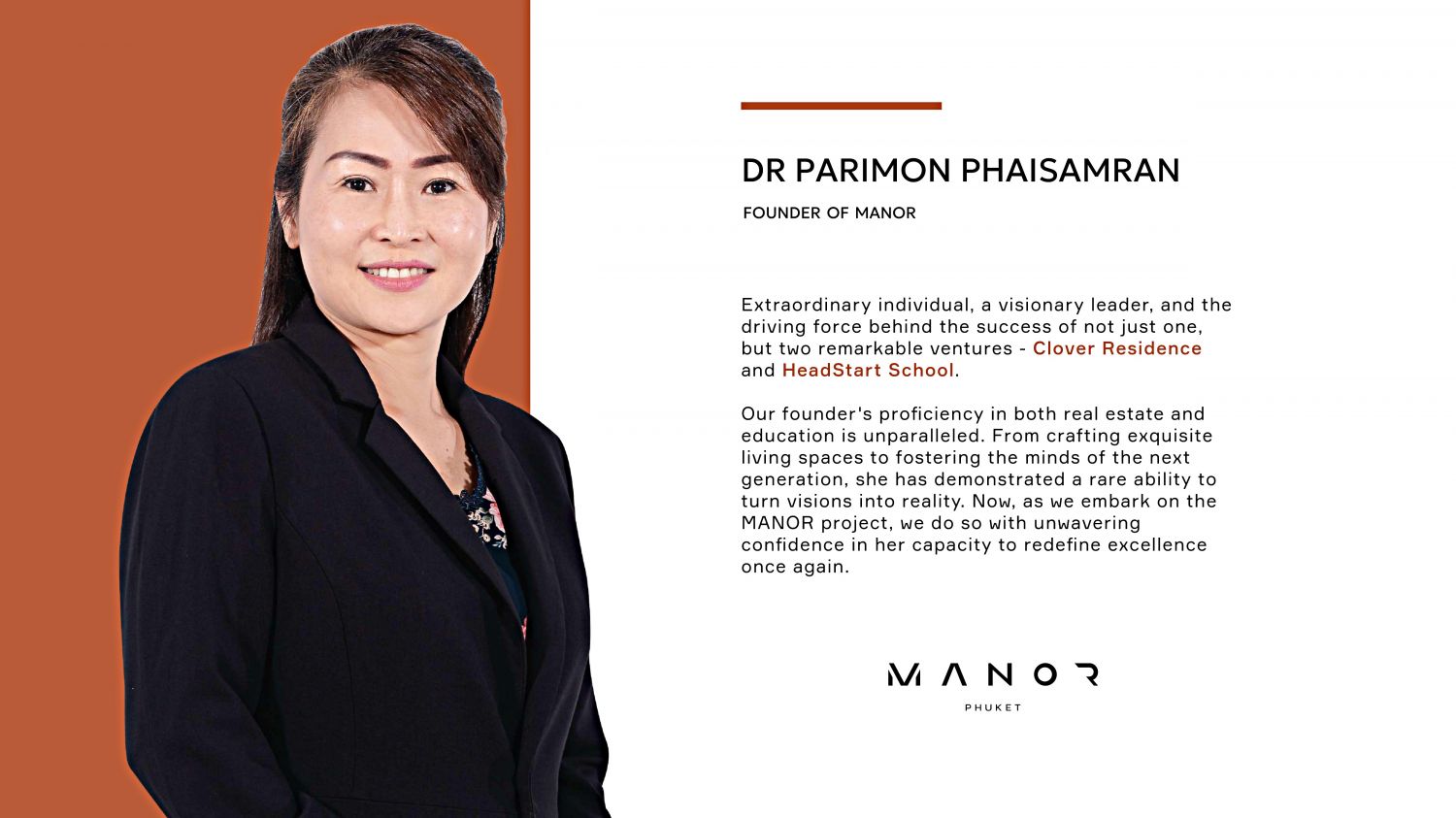 DR PARIMON PHAISAMRAN

FOUNDER OF MANOR

Extraordinary individual, a visionary leader, and the driving force behind the success of not just one, but two remarkable ventures - Clover Residence and HeadStart School.

Our founder's proficiency in both real estate and education is unparalleled. From crafting exquisite living spaces to fostering the minds of the next generation, she has demonstrated a rare ability to turn visions into reality. Now, as we embark on the MANOR project, we do so with unwavering confidence in her capacity to redefine excellence once again.

MANOR
PHUKET